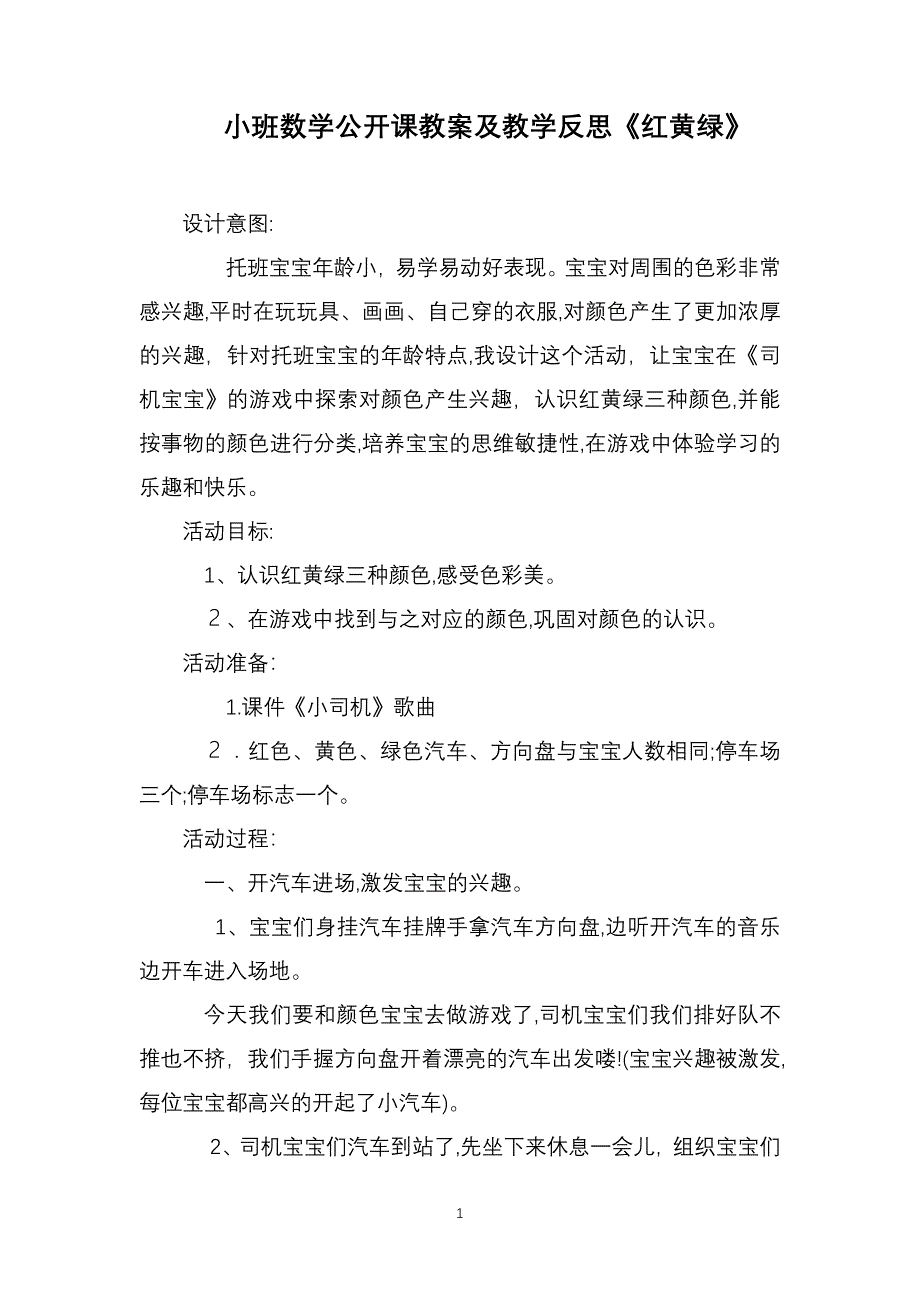 小班数学公开课教案及教学反思《红黄绿》

设计意图:

托班宝宝年龄小，易学易动好表现。宝宝对周围的色彩非常感兴趣,平时在玩玩具、画画、自己穿的衣服,对颜色产生了更加浓厚的兴趣，针对托班宝宝的年龄特点,我设计这个活动，让宝宝在《司机宝宝》的游戏中探索对颜色产生兴趣，认识红黄绿三种颜色,并能按事物的颜色进行分类,培养宝宝的思维敏捷性,在游戏中体验学习的乐趣和快乐。

活动目标:

1、认识红黄绿三种颜色,感受色彩美。

２、在游戏中找到与之对应的颜色,巩固对颜色的认识。

活动准备:

1.课件《小司机》歌曲

２．红色、黄色、绿色汽车、方向盘与宝宝人数相同;停车场三个;停车场标志一个。

活动过程:

一、开汽车进场,激发宝宝的兴趣。

1、宝宝们身挂汽车挂牌手拿汽车方向盘,边听开汽车的音乐边开车进入场地。

今天我们要和颜色宝宝去做游戏了,司机宝宝们我们排好队不推也不挤，我们手握方向盘开着漂亮的汽车出发喽!(宝宝兴趣被激发,每位宝宝都高兴的开起了小汽车)。

2、司机宝宝们汽车到站了,先坐下来休息一会儿，组织宝宝们

1